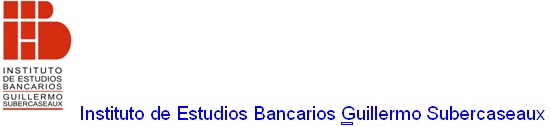 INSTITUTO DE ESTUDIOS BANCARIOS
GUILLERMO SUBERCASEAUX

Instituto de Estudios Bancarios Guillermo Subercaseaux